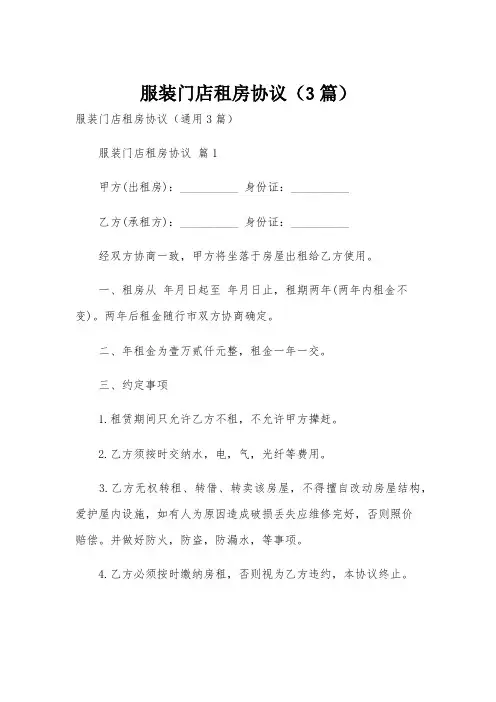 服装门店租房协议（3篇）

服装门店租房协议（通用3篇）

服装门店租房协议 篇1

甲方(出租房)：__________ 身份证：__________

乙方(承租方)：__________ 身份证：__________

经双方协商一致，甲方将坐落于房屋出租给乙方使用。

一、租房从 年月日起至 年月日止，租期两年(两年内租金不变)。两年后租金随行市双方协商确定。

二、年租金为壹万贰仟元整，租金一年一交。

三、约定事项

1.租赁期间只允许乙方不租，不允许甲方撵赶。

2.乙方须按时交纳水，电，气，光纤等费用。

3.乙方无权转租、转借、转卖该房屋，不得擅自改动房屋结构，爱护屋内设施，如有人为原因造成破损丢失应维修完好，否则照价赔偿。并做好防火，防盗，防漏水，等事项。

4.乙方必须按时缴纳房租，否则视为乙方违约，本协议终止。